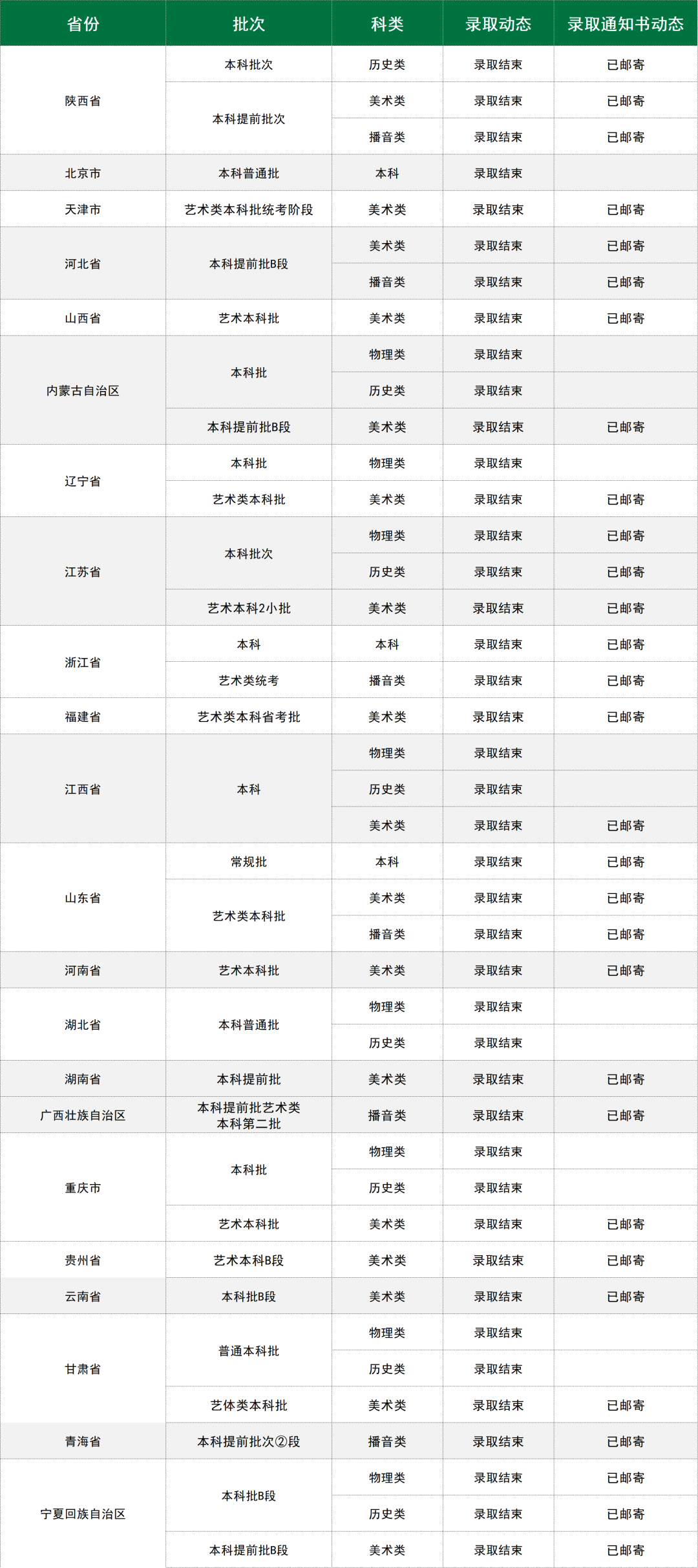 | 省份 | 批次 | 科类 | 录取动态 | 录取通知书动态 |
|---|---|---|---|---|
| 陕西省 | 本科批次 | 历史类 | 录取结束 | 已邮寄 |
| | 本科提前批次 | 美术类 | 录取结束 | 已邮寄 |
| | | 播音类 | 录取结束 | 已邮寄 |
| 北京市 | 本科普通批 | 本科 | 录取结束 | |
| 天津市 | 艺术类本科批统考阶段 | 美术类 | 录取结束 | 已邮寄 |
| 河北省 | 本科提前批B段 | 美术类 | 录取结束 | 已邮寄 |
| | | 播音类 | 录取结束 | 已邮寄 |
| 山西省 | 艺术本科批 | 美术类 | 录取结束 | 已邮寄 |
| 内蒙古自治区 | 本科批 | 物理类 | 录取结束 | |
| | | 历史类 | 录取结束 | |
| | 本科提前批B段 | 美术类 | 录取结束 | 已邮寄 |
| 辽宁省 | 本科批 | 物理类 | 录取结束 | |
| | 艺术类本科批 | 美术类 | 录取结束 | 已邮寄 |
| 江苏省 | 本科批次 | 物理类 | 录取结束 | 已邮寄 |
| | | 历史类 | 录取结束 | 已邮寄 |
| | 艺术本科2小批 | 美术类 | 录取结束 | 已邮寄 |
| 浙江省 | 本科 | 本科 | 录取结束 | 已邮寄 |
| | 艺术类统考 | 播音类 | 录取结束 | 已邮寄 |
| 福建省 | 艺术类本科省考批 | 美术类 | 录取结束 | 已邮寄 |
| 江西省 | 本科 | 物理类 | 录取结束 | |
| | | 历史类 | 录取结束 | |
| | | 美术类 | 录取结束 | 已邮寄 |
| 山东省 | 常规批 | 本科 | 录取结束 | 已邮寄 |
| | 艺术类本科批 | 美术类 | 录取结束 | 已邮寄 |
| | | 播音类 | 录取结束 | 已邮寄 |
| 河南省 | 艺术本科批 | 美术类 | 录取结束 | 已邮寄 |
| 湖北省 | 本科普通批 | 物理类 | 录取结束 | |
| | | 历史类 | 录取结束 | |
| 湖南省 | 本科提前批 | 美术类 | 录取结束 | 已邮寄 |
| 广西壮族自治区 | 本科提前批艺术类本科第二批 | 播音类 | 录取结束 | 已邮寄 |
| 重庆市 | 本科批 | 物理类 | 录取结束 | |
| | | 历史类 | 录取结束 | |
| | 艺术本科批 | 美术类 | 录取结束 | 已邮寄 |
| 贵州省 | 艺术本科B段 | 美术类 | 录取结束 | 已邮寄 |
| 云南省 | 本科批B段 | 美术类 | 录取结束 | 已邮寄 |
| 甘肃省 | 普通本科批 | 物理类 | 录取结束 | |
| | | 历史类 | 录取结束 | |
| | 艺体类本科批 | 美术类 | 录取结束 | 已邮寄 |
| 青海省 | 本科提前批次②段 | 播音类 | 录取结束 | 已邮寄 |
| 宁夏回族自治区 | 本科批B段 | 物理类 | 录取结束 | 已邮寄 |
| | | 历史类 | 录取结束 | 已邮寄 |
| | 本科提前批B段 | 美术类 | 录取结束 | 已邮寄 |